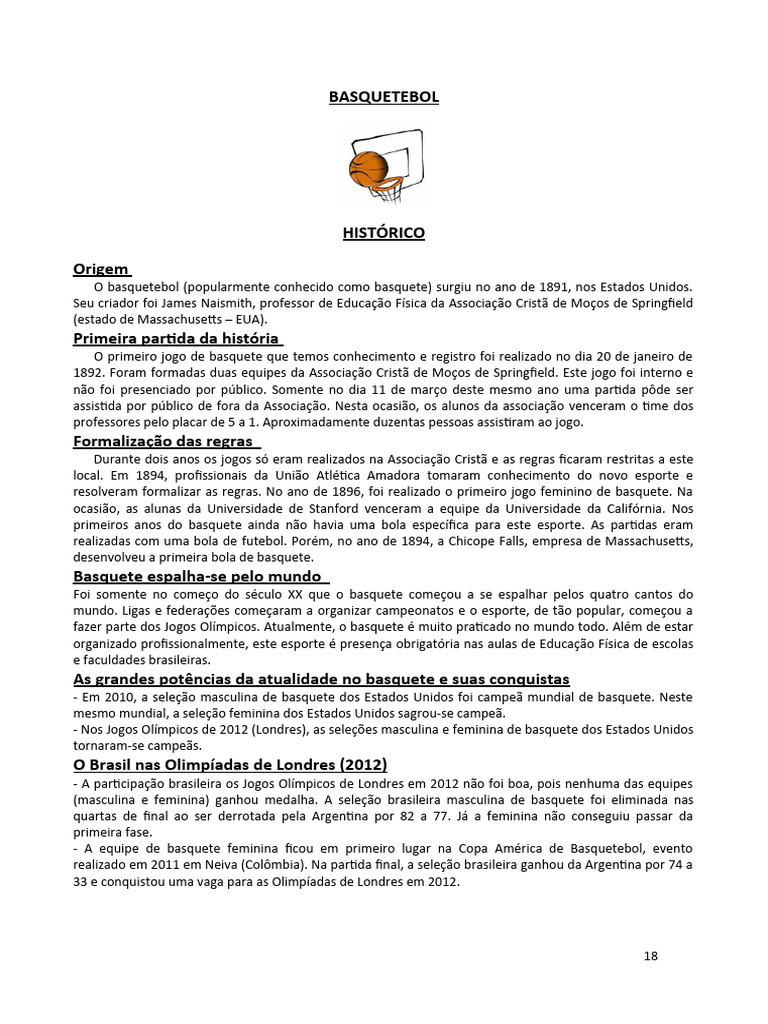 BASQUETEBOL

HISTÓRICO

Origem

O basquetebol (popularmente conhecido como basquete) surgiu no ano de 1891, nos Estados Unidos. Seu criador foi James Naismith, professor de Educação Física da Associação Cristã de Moços de Springfield (estado de Massachusetts – EUA).

Primeira partida da história

O primeiro jogo de basquete que temos conhecimento e registro foi realizado no dia 20 de janeiro de 1892. Foram formadas duas equipes da Associação Cristã de Moços de Springfield. Este jogo foi interno e não foi presenciado por público. Somente no dia 11 de março deste mesmo ano uma partida pôde ser assistida por público de fora da Associação. Nesta ocasião, os alunos da associação venceram o time dos professores pelo placar de 5 a 1. Aproximadamente duzentas pessoas assistiram ao jogo.

Formalização das regras

Durante dois anos os jogos só eram realizados na Associação Cristã e as regras ficaram restritas a este local. Em 1894, profissionais da União Atlética Amadora tomaram conhecimento do novo esporte e resolveram formalizar as regras. No ano de 1896, foi realizado o primeiro jogo feminino de basquete. Na ocasião, as alunas da Universidade de Stanford venceram a equipe da Universidade da Califórnia. Nos primeiros anos do basquete ainda não havia uma bola específica para este esporte. As partidas eram realizadas com uma bola de futebol. Porém, no ano de 1894, a Chicope Falls, empresa de Massachusetts, desenvolveu a primeira bola de basquete.

Basquete espalha-se pelo mundo

Foi somente no começo do século XX que o basquete começou a se espalhar pelos quatro cantos do mundo. Ligas e federações começaram a organizar campeonatos e o esporte, de tão popular, começou a fazer parte dos Jogos Olímpicos. Atualmente, o basquete é muito praticado no mundo todo. Além de estar organizado profissionalmente, este esporte é presença obrigatória nas aulas de Educação Física de escolas e faculdades brasileiras.

As grandes potências da atualidade no basquete e suas conquistas

- Em 2010, a seleção masculina de basquete dos Estados Unidos foi campeã mundial de basquete. Neste mesmo mundial, a seleção feminina dos Estados Unidos sagrou-se campeã.
- Nos Jogos Olímpicos de 2012 (Londres), as seleções masculina e feminina de basquete dos Estados Unidos tornaram-se campeãs.

O Brasil nas Olimpíadas de Londres (2012)

- A participação brasileira os Jogos Olímpicos de Londres em 2012 não foi boa, pois nenhuma das equipes (masculina e feminina) ganhou medalha. A seleção brasileira masculina de basquete foi eliminada nas quartas de final ao ser derrotada pela Argentina por 82 a 77. Já a feminina não conseguiu passar da primeira fase.
- A equipe de basquete feminina ficou em primeiro lugar na Copa América de Basquetebol, evento realizado em 2011 em Neiva (Colômbia). Na partida final, a seleção brasileira ganhou da Argentina por 74 a 33 e conquistou uma vaga para as Olimpíadas de Londres em 2012.

18